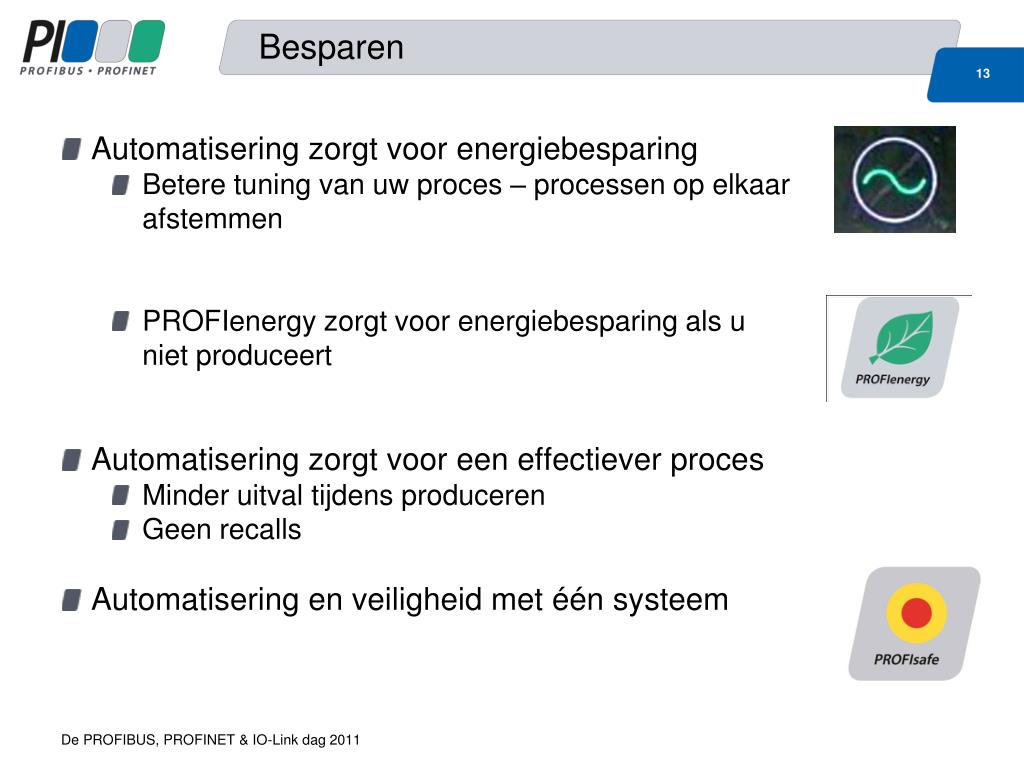 PI
PROFIBUS • PROFINET

Besparen

13

Automatisering zorgt voor energiebesparing
Betere tuning van uw proces – processen op elkaar afstemmen

PROFIenergy zorgt voor energiebesparing als u niet produceert

PROFIenergy

Automatisering zorgt voor een effectiever proces
Minder uitval tijdens produceren
Geen recalls

Automatisering en veiligheid met één systeem

PROFIsafe

De PROFIBUS, PROFINET & IO-Link dag 2011